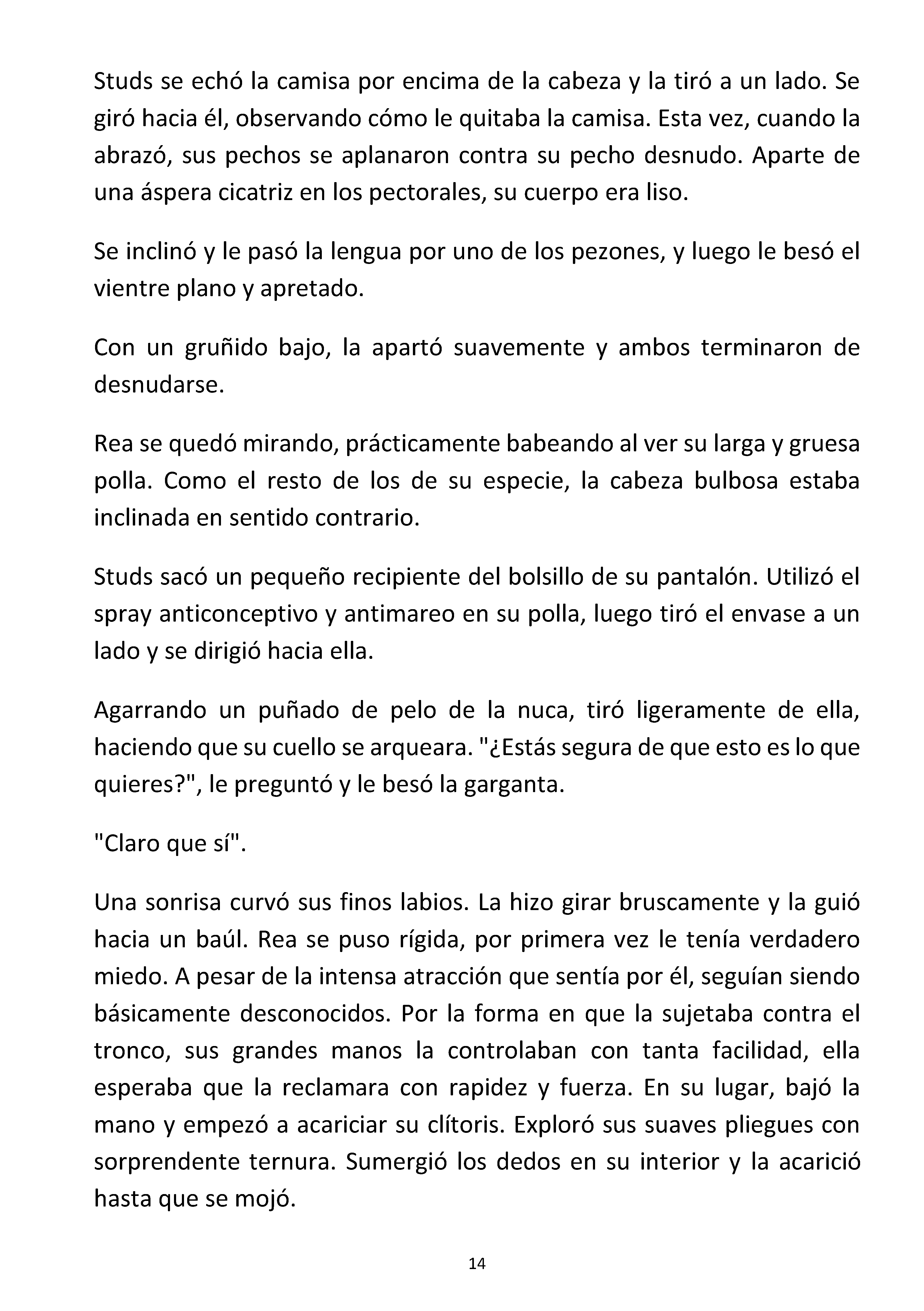 Studs se echó la camisa por encima de la cabeza y la tiró a un lado. Se giró hacia él, observando cómo le quitaba la camisa. Esta vez, cuando la abrazó, sus pechos se aplanaron contra su pecho desnudo. Aparte de una áspera cicatriz en los pectorales, su cuerpo era liso.

Se inclinó y le pasó la lengua por uno de los pezones, y luego le besó el vientre plano y apretado.

Con un gruñido bajo, la apartó suavemente y ambos terminaron de desnudarse.

Rea se quedó mirando, prácticamente babeando al ver su larga y gruesa polla. Como el resto de los de su especie, la cabeza bulbosa estaba inclinada en sentido contrario.

Studs sacó un pequeño recipiente del bolsillo de su pantalón. Utilizó el spray anticonceptivo y antimareo en su polla, luego tiró el envase a un lado y se dirigió hacia ella.

Agarrando un puñado de pelo de la nuca, tiró ligeramente de ella, haciendo que su cuello se arqueara. "¿Estás segura de que esto es lo que quieres?", le preguntó y le besó la garganta.

"Claro que sí".

Una sonrisa curvó sus finos labios. La hizo girar bruscamente y la guió hacia un baúl. Rea se puso rígida, por primera vez le tenía verdadero miedo. A pesar de la intensa atracción que sentía por él, seguían siendo básicamente desconocidos. Por la forma en que la sujetaba contra el tronco, sus grandes manos la controlaban con tanta facilidad, ella esperaba que la reclamara con rapidez y fuerza. En su lugar, bajó la mano y empezó a acariciar su clítoris. Exploró sus suaves pliegues con sorprendente ternura. Sumergió los dedos en su interior y la acarició hasta que se mojó.

14